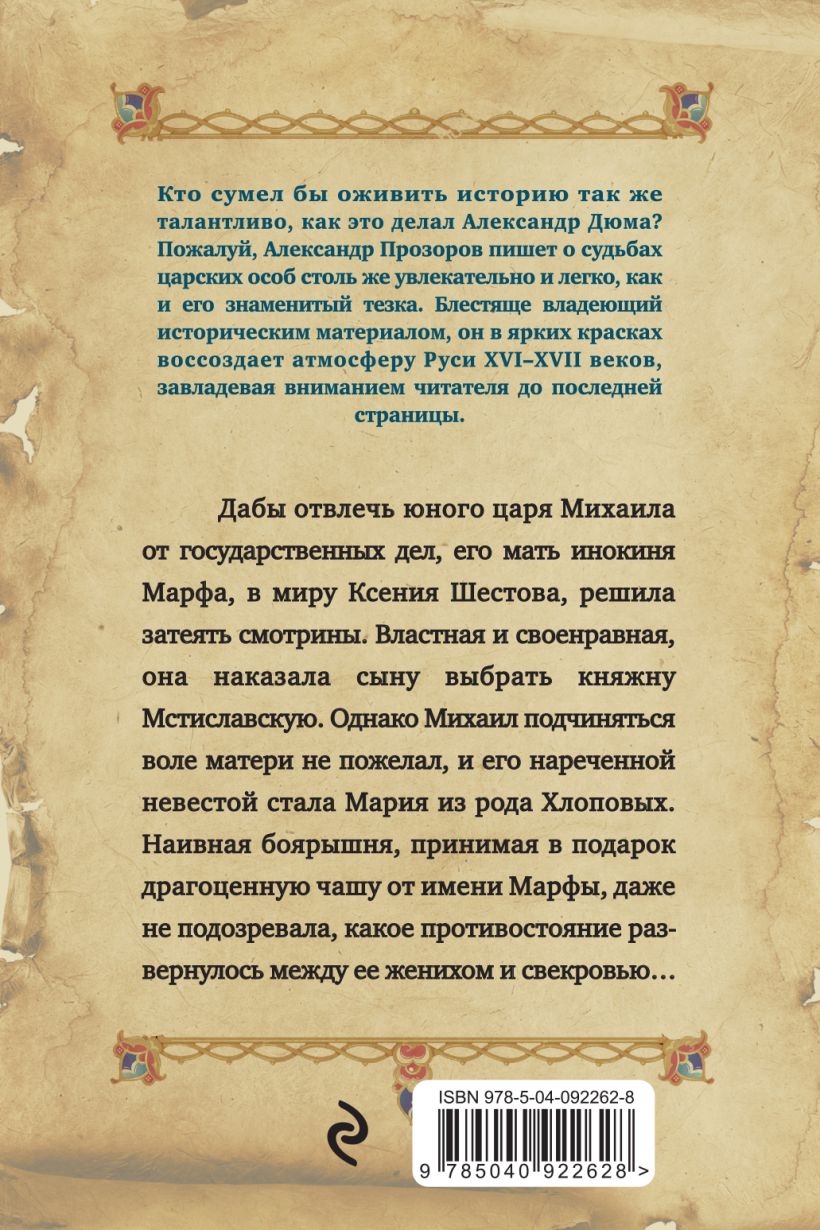 Кто сумел бы оживить историю так же талантливо, как это делал Александр Дюма? Пожалуй, Александр Прозоров пишет о судьбах царских особ столь же увлекательно и легко, как и его знаменитый тезка. Блестяще владеющий историческим материалом, он в ярких красках воссоздает атмосферу Руси XVI–XVII веков, завладевая вниманием читателя до последней страницы.

Дабы отвлечь юного царя Михаила от государственных дел, его мать инокиня Марфа, в миру Ксения Шестова, решила затеять смотрины. Властная и своенравная, она наказала сыну выбрать княжну Мстиславскую. Однако Михаил подчиняться воле матери не пожелал, и его нареченной невестой стала Мария из рода Хлоповых. Наивная боярышня, принимая в подарок драгоценную чашу от имени Марфы, даже не подозревала, какое противостояние развернулось между ее женихом и свекровью…

ISBN 978-5-04-092262-8

9 785040 922628 >